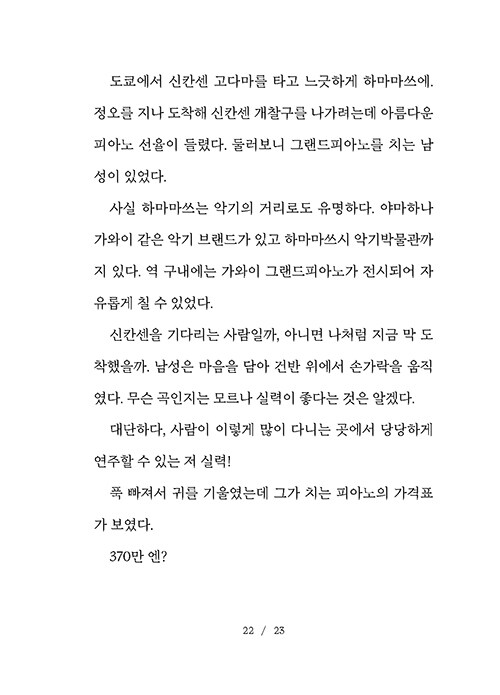 도쿄에서 신칸센 고다마를 타고 느긋하게 하마마쓰에. 정오를 지나 도착해 신칸센 개찰구를 나가려는데 아름다운 피아노 선율이 들렸다. 둘러보니 그랜드피아노를 치는 남성이 있었다.

사실 하마마쓰는 악기의 거리로도 유명하다. 야마하나 가와이 같은 악기 브랜드가 있고 하마마쓰시 악기박물관까지 있다. 역 구내에는 가와이 그랜드피아노가 전시되어 자유롭게 칠 수 있었다.

신칸센을 기다리는 사람일까, 아니면 나처럼 지금 막 도착했을까. 남성은 마음을 담아 건반 위에서 손가락을 움직였다. 무슨 곡인지는 모르나 실력이 좋다는 것은 알겠다.

대단하다, 사람이 이렇게 많이 다니는 곳에서 당당하게 연주할 수 있는 저 실력!

푹 빠져서 귀를 기울였는데 그가 치는 피아노의 가격표가 보였다.

370만 엔?

22 / 23